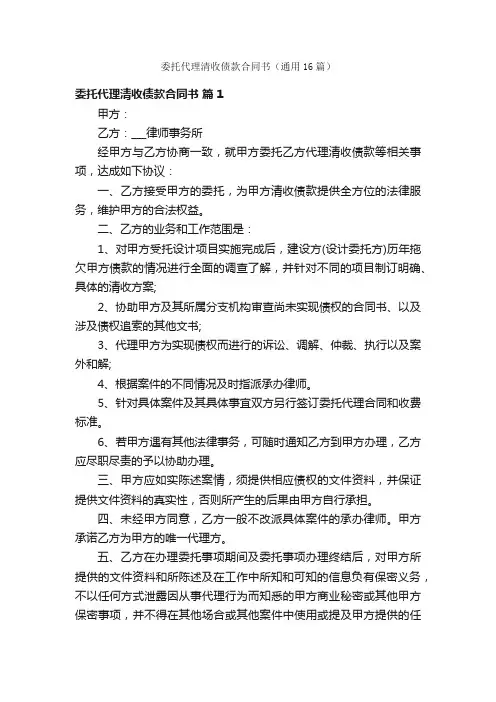 委托代理清收债款合同书（通用16篇）

委托代理清收债款合同书 篇1

甲方：

乙方：___律师事务所

经甲方与乙方协商一致，就甲方委托乙方代理清收债款等相关事项，达成如下协议：

一、乙方接受甲方的委托，为甲方清收债款提供全方位的法律服务，维护甲方的合法权益。

二、乙方的业务和工作范围是：

1、对甲方受托设计项目实施完成后，建设方(设计委托方)历年拖欠甲方债款的情况进行全面的调查了解，并针对不同的项目制订明确、具体的清收方案;

2、协助甲方及其所属分支机构审查尚未实现债权的合同书、以及涉及债权追索的其他文书;

3、代理甲方为实现债权而进行的诉讼、调解、仲裁、执行以及案外和解;

4、根据案件的不同情况及时指派承办律师。

5、针对具体案件及其具体事宜双方另行签订委托代理合同和收费标准。

6、若甲方还有其他法律事务，可随时通知乙方到甲方办理，乙方应尽职尽责的予以协助办理。

三、甲方应如实陈述案情，须提供相应债权的文件资料，并保证提供文件资料的真实性，否则所产生的后果由甲方自行承担。

四、未经甲方同意，乙方一般不改派具体案件的承办律师。甲方承诺乙方为甲方的唯一代理方。

五、乙方在办理委托事项期间及委托事项办理终结后，对甲方所提供的文件资料和所陈述及在工作中所知和可知的信息负有保密义务，不以任何方式泄露因从事代理行为而知悉的甲方商业秘密或其他甲方保密事项，并不得在其他场合或其他案件中使用或提及甲方提供的任